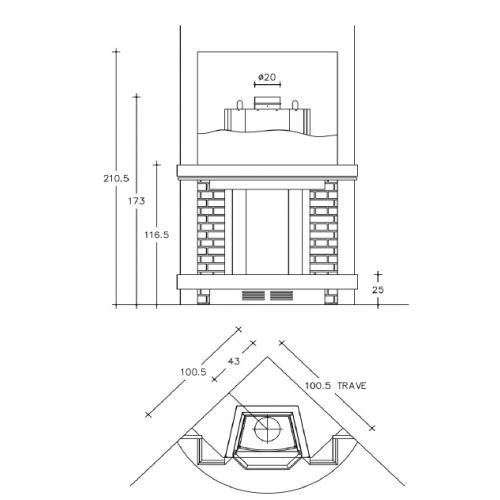 ø20

210.5

173

116.5

25

100.5

43

100.5 TRAVE